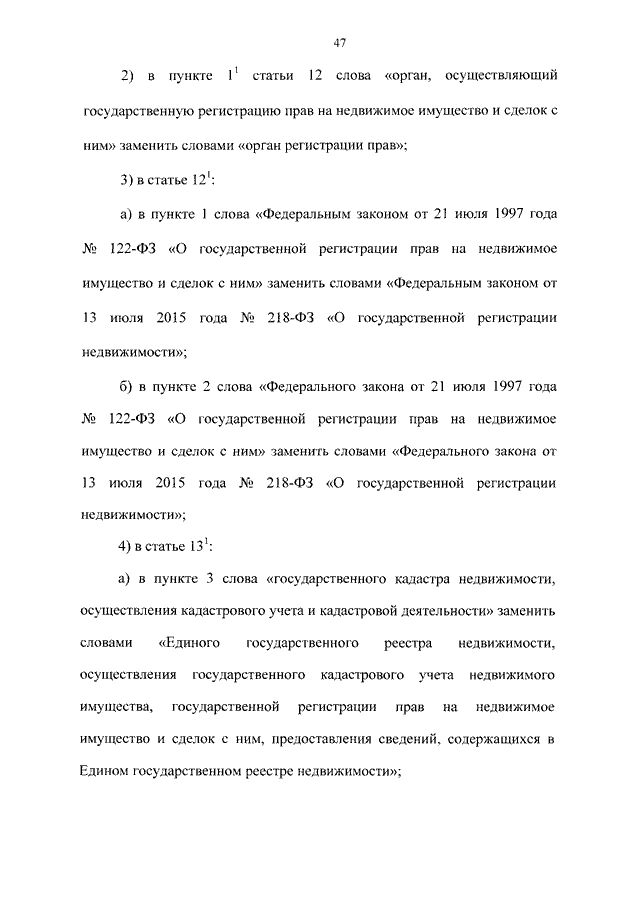 47

2) в пункте $1^1$ статьи 12 слова «орган, осуществляющий государственную регистрацию прав на недвижимое имущество и сделок с ним» заменить словами «орган регистрации прав»;

3) в статье $12^1$:

а) в пункте 1 слова «Федеральным законом от 21 июля 1997 года № 122-ФЗ «О государственной регистрации прав на недвижимое имущество и сделок с ним» заменить словами «Федеральным законом от 13 июля 2015 года № 218-ФЗ «О государственной регистрации недвижимости»;

б) в пункте 2 слова «Федерального закона от 21 июля 1997 года № 122-ФЗ «О государственной регистрации прав на недвижимое имущество и сделок с ним» заменить словами «Федерального закона от 13 июля 2015 года № 218-ФЗ «О государственной регистрации недвижимости»;

4) в статье $13^1$:

а) в пункте 3 слова «государственного кадастра недвижимости, осуществления кадастрового учета и кадастровой деятельности» заменить словами «Единого государственного реестра недвижимости, осуществления государственного кадастрового учета недвижимого имущества, государственной регистрации прав на недвижимое имущество и сделок с ним, предоставления сведений, содержащихся в Едином государственном реестре недвижимости»;